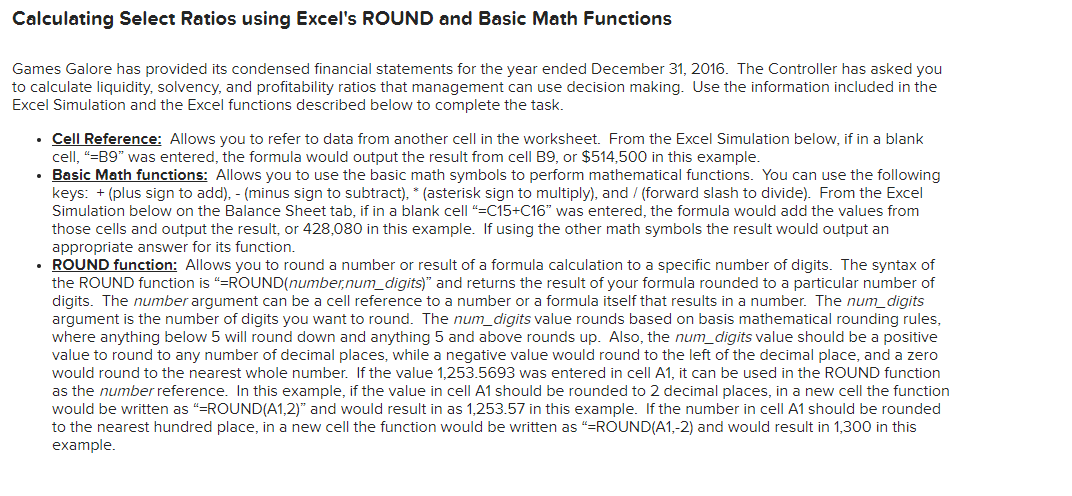 Calculating Select Ratios using Excel's ROUND and Basic Math Functions

Games Galore has provided its condensed financial statements for the year ended December 31, 2016. The Controller has asked you to calculate liquidity, solvency, and profitability ratios that management can use decision making. Use the information included in the Excel Simulation and the Excel functions described below to complete the task.

• Cell Reference: Allows you to refer to data from another cell in the worksheet. From the Excel Simulation below, if in a blank cell, "=B9" was entered, the formula would output the result from cell B9, or $514,500 in this example.
• Basic Math functions: Allows you to use the basic math symbols to perform mathematical functions. You can use the following keys: + (plus sign to add), - (minus sign to subtract), * (asterisk sign to multiply), and / (forward slash to divide). From the Excel Simulation below on the Balance Sheet tab, if in a blank cell "=C15+C16" was entered, the formula would add the values from those cells and output the result, or 428,080 in this example. If using the other math symbols the result would output an appropriate answer for its function.
• ROUND function: Allows you to round a number or result of a formula calculation to a specific number of digits. The syntax of the ROUND function is "=ROUND(number,num_digits)" and returns the result of your formula rounded to a particular number of digits. The number argument can be a cell reference to a number or a formula itself that results in a number. The num_digits argument is the number of digits you want to round. The num_digits value rounds based on basis mathematical rounding rules, where anything below 5 will round down and anything 5 and above rounds up. Also, the num_digits value should be a positive value to round to any number of decimal places, while a negative value would round to the left of the decimal place, and a zero would round to the nearest whole number. If the value 1,253.5693 was entered in cell A1, it can be used in the ROUND function as the number reference. In this example, if the value in cell A1 should be rounded to 2 decimal places, in a new cell the function would be written as "=ROUND(A1,2)" and would result in as 1,253.57 in this example. If the number in cell A1 should be rounded to the nearest hundred place, in a new cell the function would be written as "=ROUND(A1,-2) and would result in 1,300 in this example.